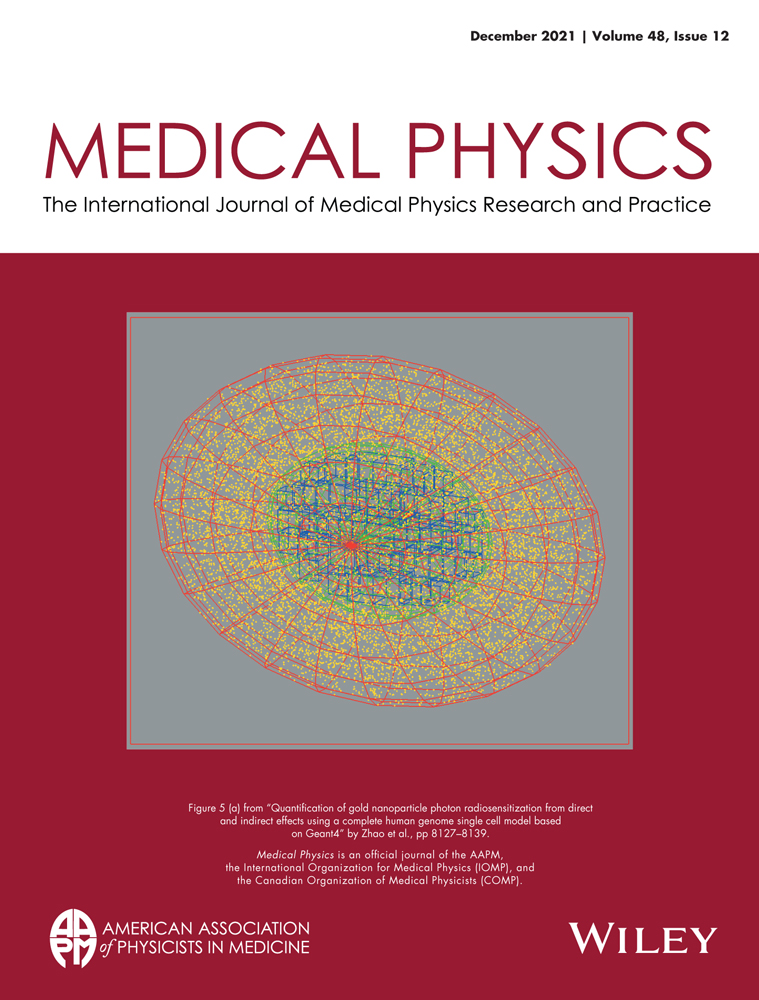 December 2021 | Volume 48, Issue 12

MEDICAL PHYSICS

The International Journal of Medical Physics Research and Practice

Figure 5 (a) from "Quantification of gold nanoparticle photon radiosensitization from direct and indirect effects using a complete human genome single cell model based on Geant4" by Zhao et al., pp 8127–8139.

Medical Physics is an official journal of the AAPM, the International Organization for Medical Physics (IOMP), and the Canadian Organization of Medical Physicists (COMP).

AAPM

AMERICAN ASSOCIATION of PHYSICISTS IN MEDICINE

WILEY